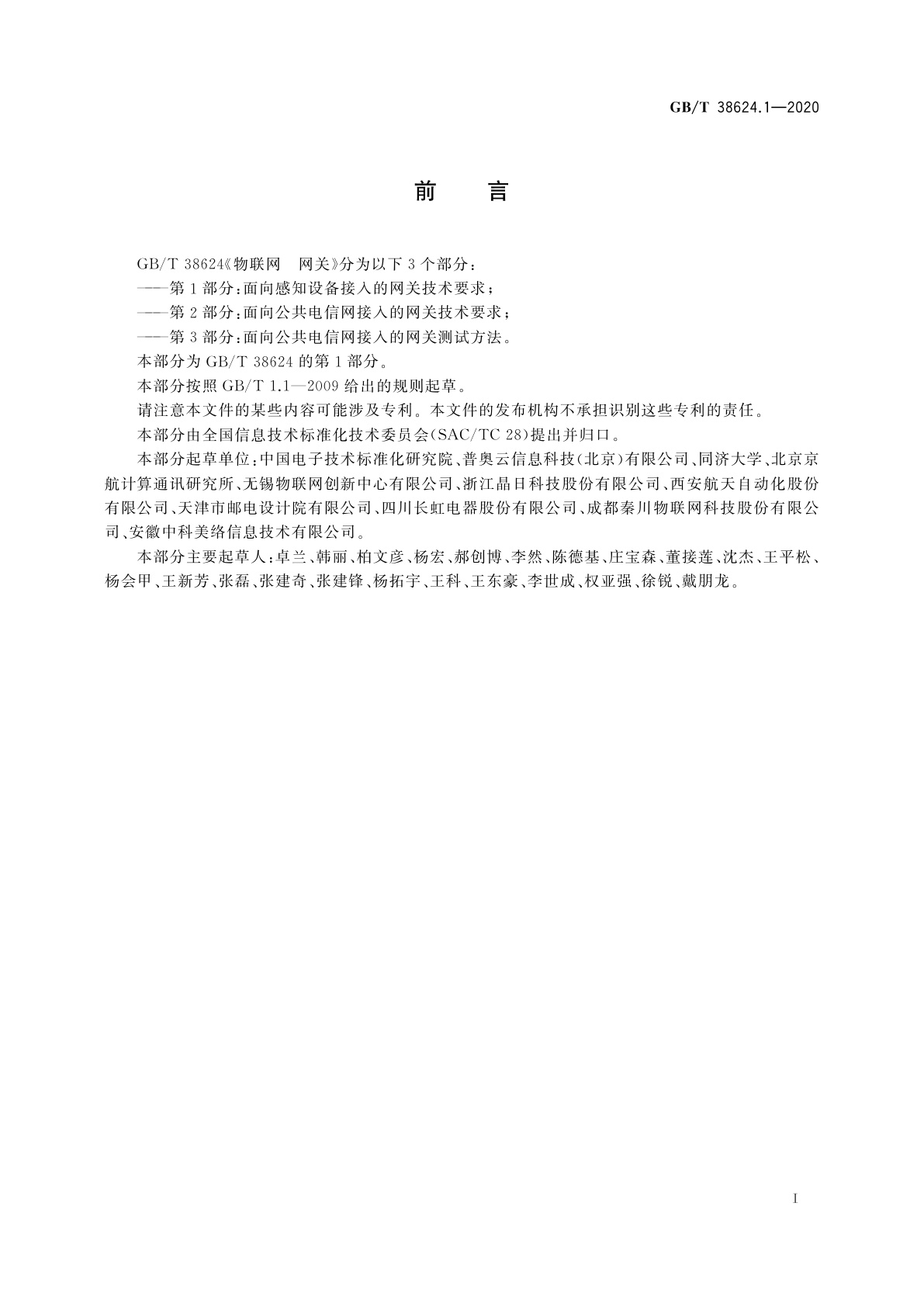 GB/T 38624.1—2020

前　言

GB/T 38624《物联网　网关》分为以下 3 个部分：

——第 1 部分：面向感知设备接入的网关技术要求；

——第 2 部分：面向公共电信网接入的网关技术要求；

——第 3 部分：面向公共电信网接入的网关测试方法。

本部分为 GB/T 38624 的第 1 部分。

本部分按照 GB/T 1.1—2009 给出的规则起草。

请注意本文件的某些内容可能涉及专利。本文件的发布机构不承担识别这些专利的责任。

本部分由全国信息技术标准化技术委员会(SAC/TC 28)提出并归口。

本部分起草单位：中国电子技术标准化研究院、普奥云信息科技(北京)有限公司、同济大学、北京京航计算通讯研究所、无锡物联网创新中心有限公司、浙江晶日科技股份有限公司、西安航天自动化股份有限公司、天津市邮电设计院有限公司、四川长虹电器股份有限公司、成都秦川物联网科技股份有限公司、安徽中科美络信息技术有限公司。

本部分主要起草人：卓兰、韩丽、柏文彦、杨宏、郝创博、李然、陈德基、庄宝森、董接莲、沈杰、王平松、杨会甲、王新芳、张磊、张建奇、张建锋、杨拓宇、王科、王东豪、李世成、权亚强、徐锐、戴朋龙。

I